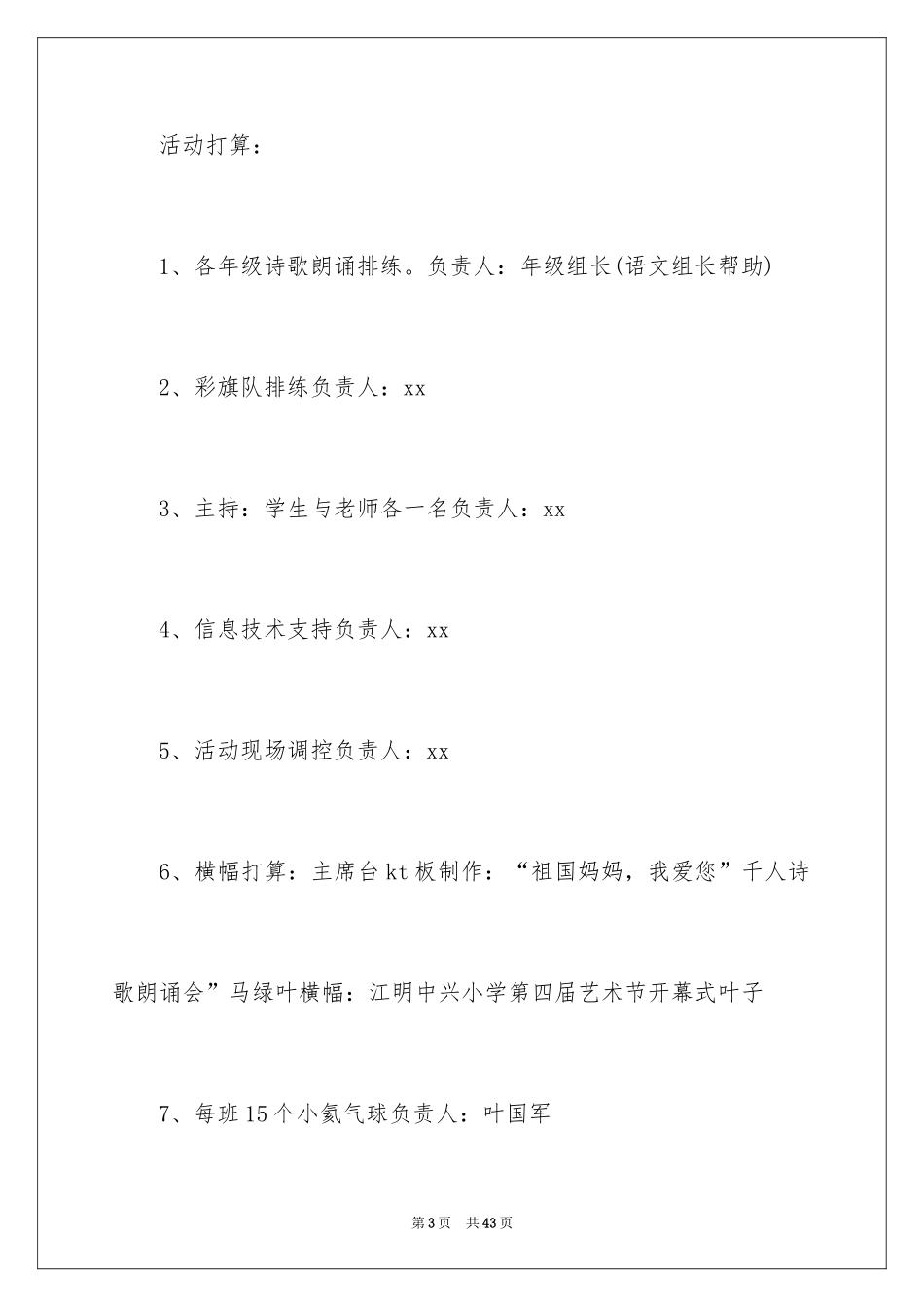 活动打算：

1、各年级诗歌朗诵排练。负责人：年级组长(语文组长帮助)

2、彩旗队排练负责人：xx

3、主持：学生与老师各一名负责人：xx

4、信息技术支持负责人：xx

5、活动现场调控负责人：xx

6、横幅打算：主席台kt板制作：“祖国妈妈，我爱您”千人诗歌朗诵会”马绿叶横幅：江明中兴小学第四届艺术节开幕式叶子

7、每班15个小氦气球负责人：叶国军

第3页　共43页